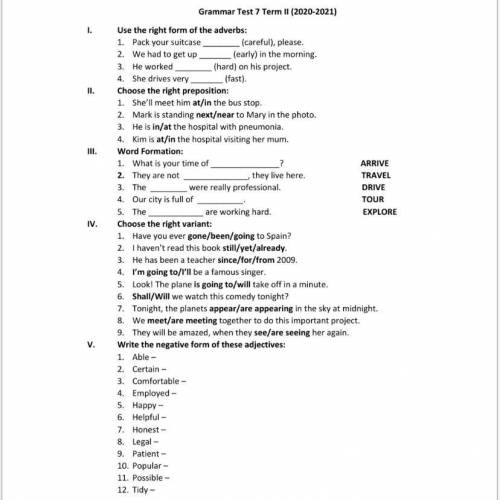 Grammar Test 7 Term II (2020-2021)

I. Use the right form of the adverbs:
1. Pack your suitcase ____ (careful), please.
2. We had to get up ____ (early) in the morning.
3. He worked ____ (hard) on his project.
4. She drives very ____ (fast).

II. Choose the right preposition:
1. She'll meet him at/in the bus stop.
2. Mark is standing next/near to Mary in the photo.
3. He is in/at the hospital with pneumonia.
4. Kim is at/in the hospital visiting her mum.

III. Word Formation:
1. What is your time of ____? ARRIVE
2. They are not ____, they live here. TRAVEL
3. The ____ were really professional. DRIVE
4. Our city is full of ____. TOUR
5. The ____ are working hard. EXPLORE

IV. Choose the right variant:
1. Have you ever gone/been/going to Spain?
2. I haven't read this book still/yet/already.
3. He has been a teacher since/for/from 2009.
4. I'm going to/I'll be a famous singer.
5. Look! The plane is going to/will take off in a minute.
6. Shall/Will we watch this comedy tonight?
7. Tonight, the planets appear/are appearing in the sky at midnight.
8. We meet/are meeting together to do this important project.
9. They will be amazed, when they see/are seeing her again.

V. Write the negative form of these adjectives:
1. Able –
2. Certain –
3. Comfortable –
4. Employed –
5. Happy –
6. Helpful –
7. Honest –
8. Legal –
9. Patient –
10. Popular –
11. Possible –
12. Tidy –